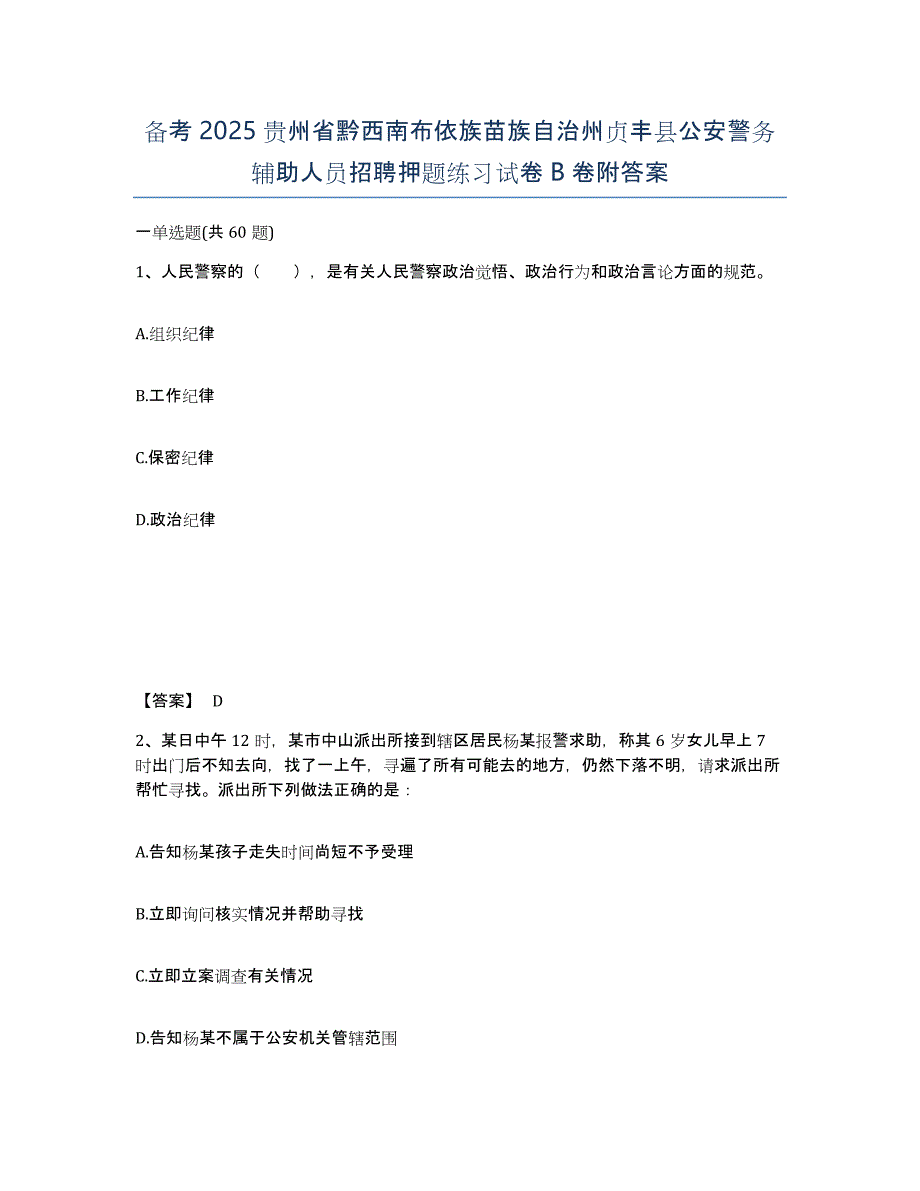 备考 2025 贵州省黔西南布依族苗族自治州贞丰县公安警务辅助人员招聘押题练习试卷 B 卷附答案

一单选题(共 60 题)

1、人民警察的（ ），是有关人民警察政治觉悟、政治行为和政治言论方面的规范。

A.组织纪律

B.工作纪律

C.保密纪律

D.政治纪律

【答案】 D

2、某日中午 12 时，某市中山派出所接到辖区居民杨某报警求助，称其 6 岁女儿早上 7 时出门后不知去向，找了一上午，寻遍了所有可能去的地方，仍然下落不明，请求派出所帮忙寻找。派出所下列做法正确的是：

A.告知杨某孩子走失时间尚短不予受理

B.立即询问核实情况并帮助寻找

C.立即立案调查有关情况

D.告知杨某不属于公安机关管辖范围